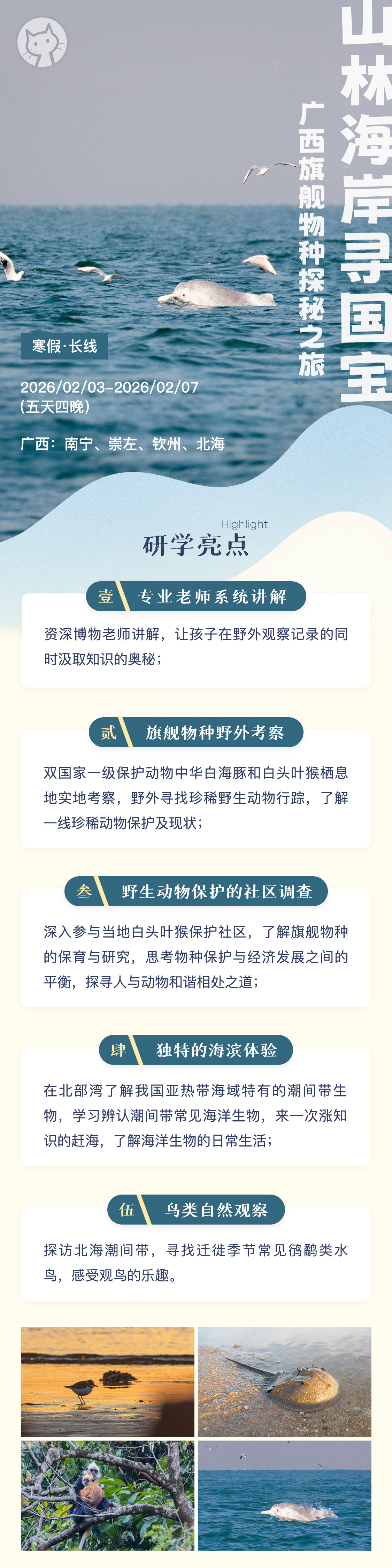 山林海岸寻国宝

广西旗舰物种探秘之旅

寒假·长线

2026/02/03-2026/02/07
(五天四晚)

广西：南宁、崇左、钦州、北海

Highlight
研学亮点

壹 专业老师系统讲解

资深博物老师讲解，让孩子在野外观察记录的同时汲取知识的奥秘；

贰 旗舰物种野外考察

双国家一级保护动物中华白海豚和白头叶猴栖息地实地考察，野外寻找珍稀野生动物行踪，了解一线珍稀动物保护及现状；

叁 野生动物保护的社区调查

深入参与当地白头叶猴保护社区，了解旗舰物种的保育与研究，思考物种保护与经济发展之间的平衡，探寻人与动物和谐相处之道；

肆 独特的海滨体验

在北部湾了解我国亚热带海域特有的潮间带生物，学习辨认潮间带常见海洋生物，来一次涨知识的赶海，了解海洋生物的日常生活；

伍 鸟类自然观察

探访北海潮间带，寻找迁徙季节常见鸻鹬类水鸟，感受观鸟的乐趣。